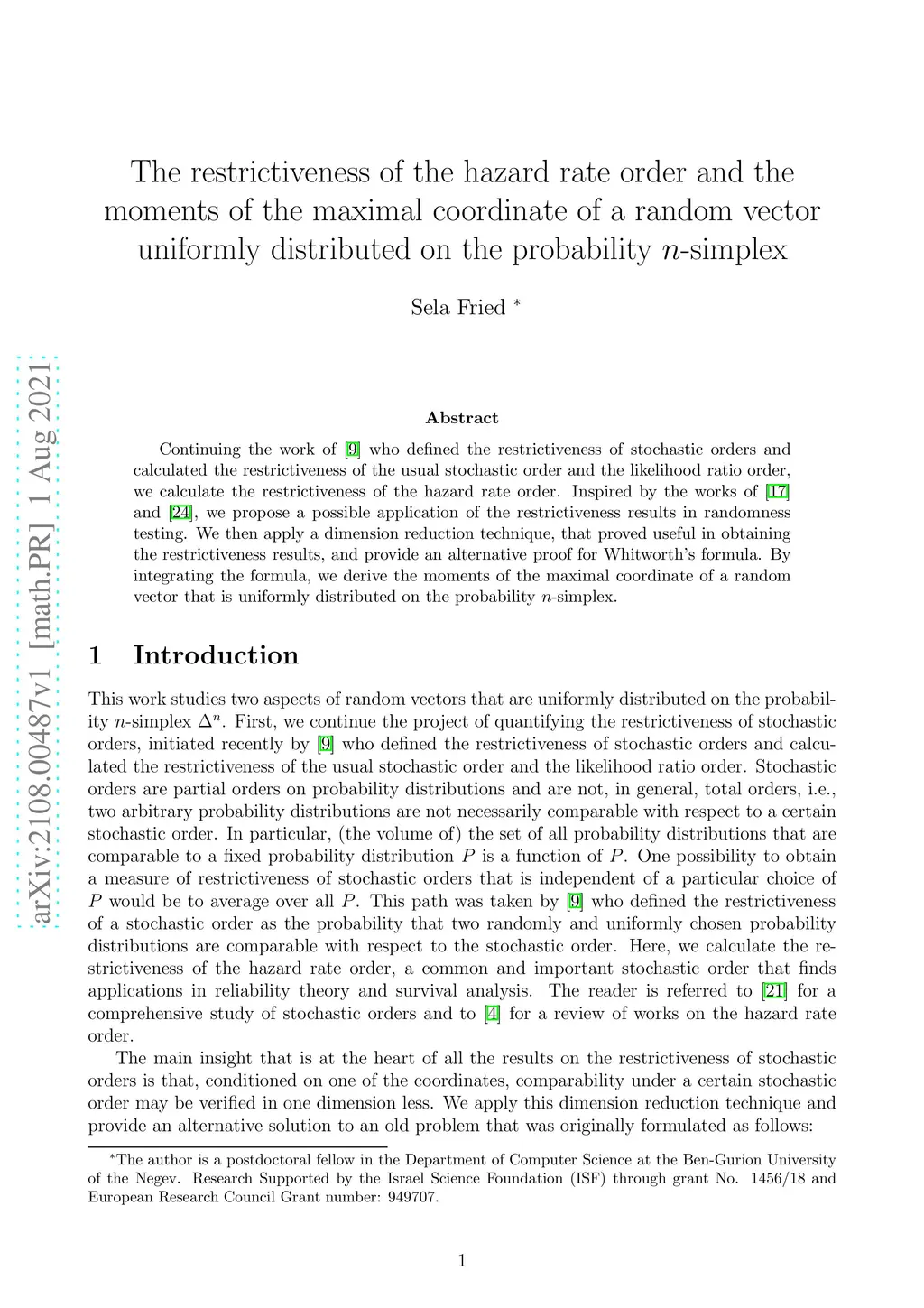 arXiv:2108.00487v1 [math.PR] 1 Aug 2021

The restrictiveness of the hazard rate order and the moments of the maximal coordinate of a random vector uniformly distributed on the probability $n$-simplex

Sela Fried *

Abstract

Continuing the work of [9] who defined the restrictiveness of stochastic orders and calculated the restrictiveness of the usual stochastic order and the likelihood ratio order, we calculate the restrictiveness of the hazard rate order. Inspired by the works of [17] and [24], we propose a possible application of the restrictiveness results in randomness testing. We then apply a dimension reduction technique, that proved useful in obtaining the restrictiveness results, and provide an alternative proof for Whitworth's formula. By integrating the formula, we derive the moments of the maximal coordinate of a random vector that is uniformly distributed on the probability $n$-simplex.

1 Introduction

This work studies two aspects of random vectors that are uniformly distributed on the probability $n$-simplex $\Delta^n$. First, we continue the project of quantifying the restrictiveness of stochastic orders, initiated recently by [9] who defined the restrictiveness of stochastic orders and calculated the restrictiveness of the usual stochastic order and the likelihood ratio order. Stochastic orders are partial orders on probability distributions and are not, in general, total orders, i.e., two arbitrary probability distributions are not necessarily comparable with respect to a certain stochastic order. In particular, (the volume of) the set of all probability distributions that are comparable to a fixed probability distribution $P$ is a function of $P$. One possibility to obtain a measure of restrictiveness of stochastic orders that is independent of a particular choice of $P$ would be to average over all $P$. This path was taken by [9] who defined the restrictiveness of a stochastic order as the probability that two randomly and uniformly chosen probability distributions are comparable with respect to the stochastic order. Here, we calculate the restrictiveness of the hazard rate order, a common and important stochastic order that finds applications in reliability theory and survival analysis. The reader is referred to [21] for a comprehensive study of stochastic orders and to [4] for a review of works on the hazard rate order.

The main insight that is at the heart of all the results on the restrictiveness of stochastic orders is that, conditioned on one of the coordinates, comparability under a certain stochastic order may be verified in one dimension less. We apply this dimension reduction technique and provide an alternative solution to an old problem that was originally formulated as follows:

*The author is a postdoctoral fellow in the Department of Computer Science at the Ben-Gurion University of the Negev. Research Supported by the Israel Science Foundation (ISF) through grant No. 1456/18 and European Research Council Grant number: 949707.

1